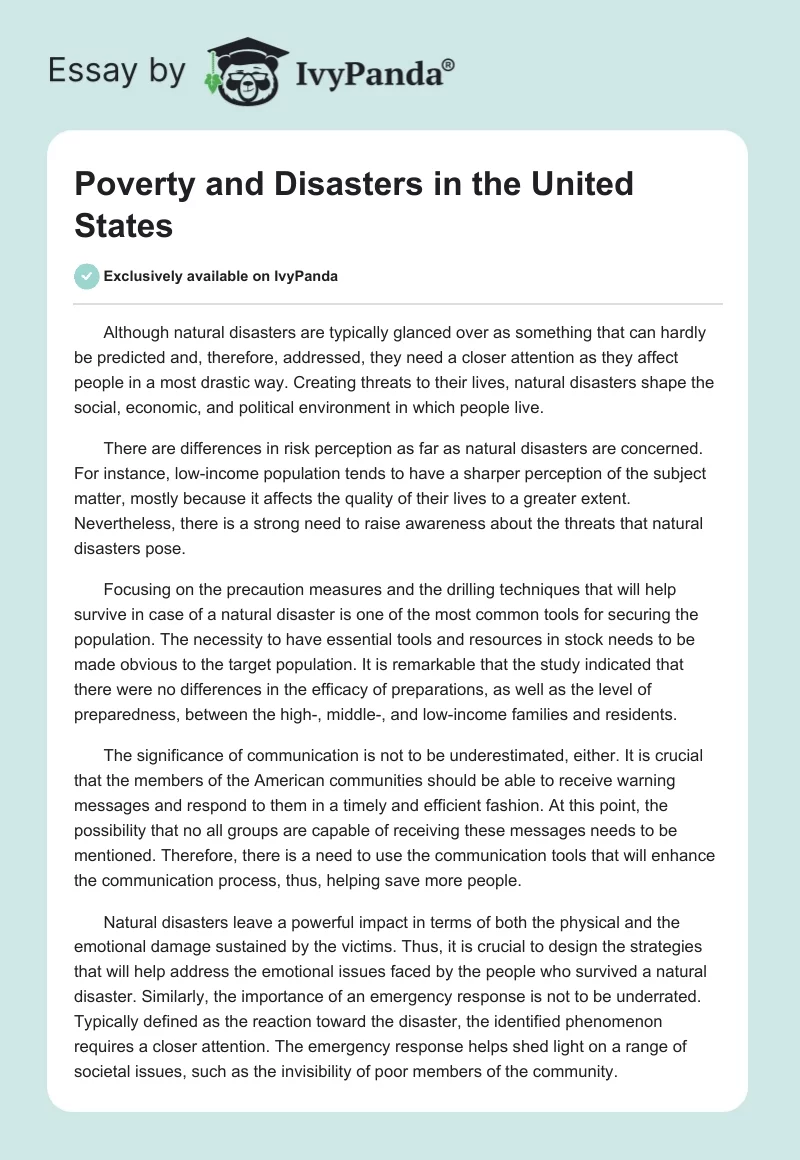 Essay by IvyPanda®

Poverty and Disasters in the United States

Exclusively available on IvyPanda

Although natural disasters are typically glanced over as something that can hardly be predicted and, therefore, addressed, they need a closer attention as they affect people in a most drastic way. Creating threats to their lives, natural disasters shape the social, economic, and political environment in which people live.

There are differences in risk perception as far as natural disasters are concerned. For instance, low-income population tends to have a sharper perception of the subject matter, mostly because it affects the quality of their lives to a greater extent. Nevertheless, there is a strong need to raise awareness about the threats that natural disasters pose.

Focusing on the precaution measures and the drilling techniques that will help survive in case of a natural disaster is one of the most common tools for securing the population. The necessity to have essential tools and resources in stock needs to be made obvious to the target population. It is remarkable that the study indicated that there were no differences in the efficacy of preparations, as well as the level of preparedness, between the high-, middle-, and low-income families and residents.

The significance of communication is not to be underestimated, either. It is crucial that the members of the American communities should be able to receive warning messages and respond to them in a timely and efficient fashion. At this point, the possibility that no all groups are capable of receiving these messages needs to be mentioned. Therefore, there is a need to use the communication tools that will enhance the communication process, thus, helping save more people.

Natural disasters leave a powerful impact in terms of both the physical and the emotional damage sustained by the victims. Thus, it is crucial to design the strategies that will help address the emotional issues faced by the people who survived a natural disaster. Similarly, the importance of an emergency response is not to be underrated. Typically defined as the reaction toward the disaster, the identified phenomenon requires a closer attention. The emergency response helps shed light on a range of societal issues, such as the invisibility of poor members of the community.